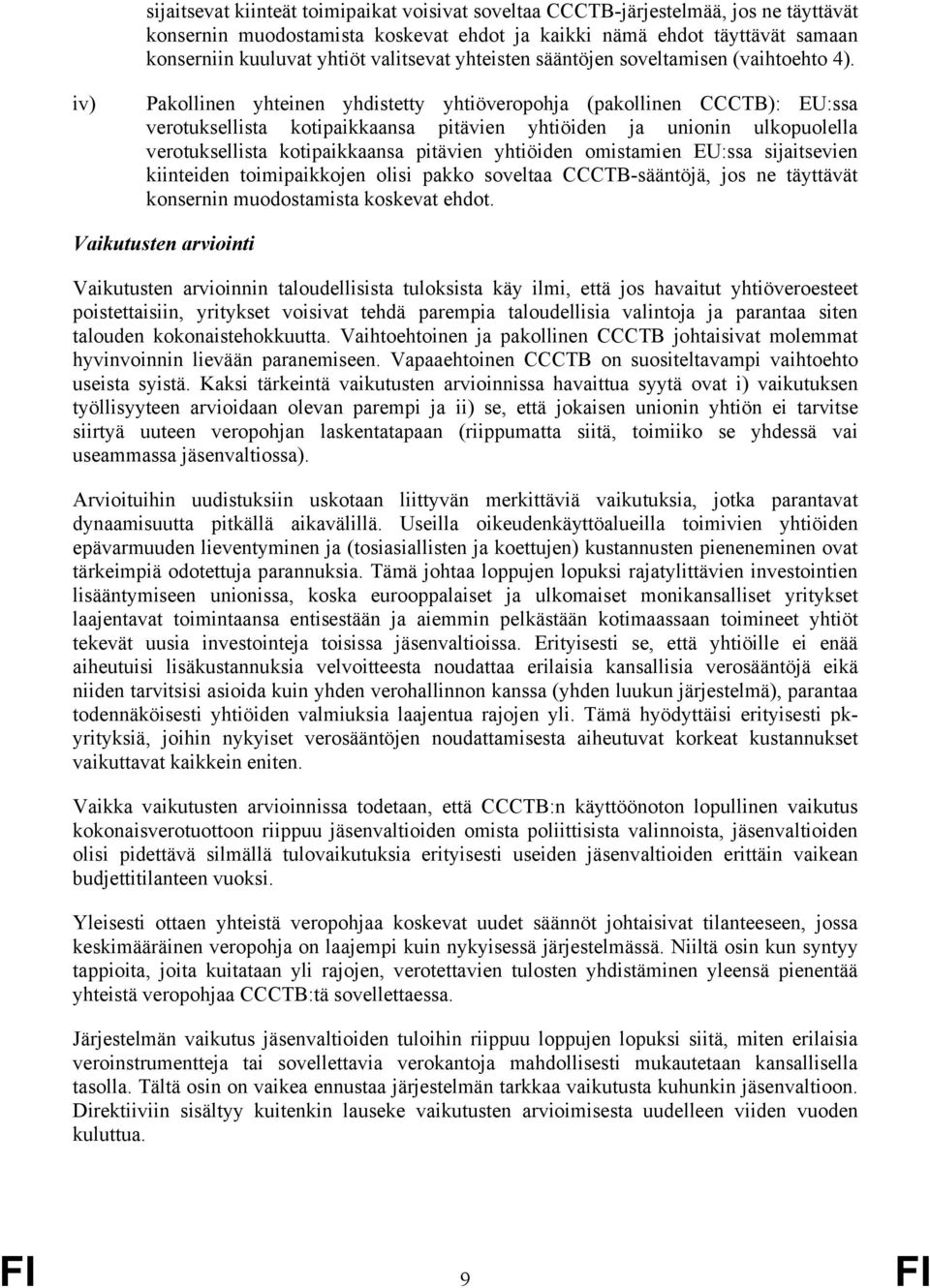 sijaitsevat kiinteät toimipaikat voisivat soveltaa CCCTB-järjestelmää, jos ne täyttävät konsernin muodostamista koskevat ehdot ja kaikki nämä ehdot täyttävät samaan konserniin kuuluvat yhtiöt valitsevat yhteisten sääntöjen soveltamisen (vaihtoehto 4).

iv) Pakollinen yhteinen yhdistetty yhtiöveropohja (pakollinen CCCTB): EU:ssa verotuksellista kotipaikkaansa pitävien yhtiöiden ja unionin ulkopuolella verotuksellista kotipaikkaansa pitävien yhtiöiden omistamien EU:ssa sijaitsevien kiinteiden toimipaikkojen olisi pakko soveltaa CCCTB-sääntöjä, jos ne täyttävät konsernin muodostamista koskevat ehdot.

Vaikutusten arviointi

Vaikutusten arvioinnin taloudellisista tuloksista käy ilmi, että jos havaitut yhtiöveroesteet poistettaisiin, yritykset voisivat tehdä parempia taloudellisia valintoja ja parantaa siten talouden kokonaistehokkuutta. Vaihtoehtoinen ja pakollinen CCCTB johtaisivat molemmat hyvinvoinnin lievään paranemiseen. Vapaaehtoinen CCCTB on suositeltavampi vaihtoehto useista syistä. Kaksi tärkeintä vaikutusten arvioinnissa havaittua syytä ovat i) vaikutuksen työllisyyteen arvioidaan olevan parempi ja ii) se, että jokaisen unionin yhtiön ei tarvitse siirtyä uuteen veropohjan laskentatapaan (riippumatta siitä, toimiiko se yhdessä vai useammassa jäsenvaltiossa).

Arvioituihin uudistuksiin uskotaan liittyvän merkittäviä vaikutuksia, jotka parantavat dynaamisuutta pitkällä aikavälillä. Useilla oikeudenkäyttöalueilla toimivien yhtiöiden epävarmuuden lieventyminen ja (tosiasiallisten ja koettujen) kustannusten pieneneminen ovat tärkeimpiä odotettuja parannuksia. Tämä johtaa loppujen lopuksi rajatylittävien investointien lisääntymiseen unionissa, koska eurooppalaiset ja ulkomaiset monikansalliset yritykset laajentavat toimintaansa entisestään ja aiemmin pelkästään kotimaassaan toimineet yhtiöt tekevät uusia investointeja toisissa jäsenvaltioissa. Erityisesti se, että yhtiöille ei enää aiheutuisi lisäkustannuksia velvoitteesta noudattaa erilaisia kansallisia verosääntöjä eikä niiden tarvitsisi asioida kuin yhden verohallinnon kanssa (yhden luukun järjestelmä), parantaa todennäköisesti yhtiöiden valmiuksia laajentua rajojen yli. Tämä hyödyttäisi erityisesti pk-yrityksiä, joihin nykyiset verosääntöjen noudattamisesta aiheutuvat korkeat kustannukset vaikuttavat kaikkein eniten.

Vaikka vaikutusten arvioinnissa todetaan, että CCCTB:n käyttöönoton lopullinen vaikutus kokonaisverotuottoon riippuu jäsenvaltioiden omista poliittisista valinnoista, jäsenvaltioiden olisi pidettävä silmällä tulovaikutuksia erityisesti useiden jäsenvaltioiden erittäin vaikean budjettitilanteen vuoksi.

Yleisesti ottaen yhteistä veropohjaa koskevat uudet säännöt johtaisivat tilanteeseen, jossa keskimääräinen veropohja on laajempi kuin nykyisessä järjestelmässä. Niiltä osin kun syntyy tappioita, joita kuitataan yli rajojen, verotettavien tulosten yhdistäminen yleensä pienentää yhteistä veropohjaa CCCTB:tä sovellettaessa.

Järjestelmän vaikutus jäsenvaltioiden tuloihin riippuu loppujen lopuksi siitä, miten erilaisia veroinstrumentteja tai sovellettavia verokantoja mahdollisesti mukautetaan kansallisella tasolla. Tältä osin on vaikea ennustaa järjestelmän tarkkaa vaikutusta kuhunkin jäsenvaltioon. Direktiiviin sisältyy kuitenkin lauseke vaikutusten arvioimisesta uudelleen viiden vuoden kuluttua.

FI 9 FI